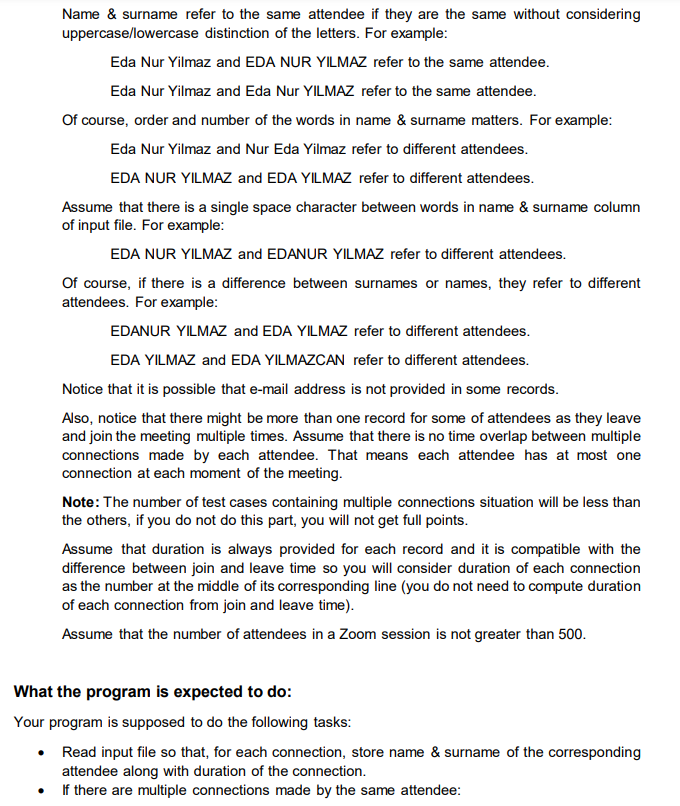 Name & surname refer to the same attendee if they are the same without considering uppercase/lowercase distinction of the letters. For example:

Eda Nur Yilmaz and EDA NUR YILMAZ refer to the same attendee.

Eda Nur Yilmaz and Eda Nur YILMAZ refer to the same attendee.

Of course, order and number of the words in name & surname matters. For example:

Eda Nur Yilmaz and Nur Eda Yilmaz refer to different attendees.

EDA NUR YILMAZ and EDA YILMAZ refer to different attendees.

Assume that there is a single space character between words in name & surname column of input file. For example:

EDA NUR YILMAZ and EDANUR YILMAZ refer to different attendees.

Of course, if there is a difference between surnames or names, they refer to different attendees. For example:

EDANUR YILMAZ and EDA YILMAZ refer to different attendees.

EDA YILMAZ and EDA YILMAZCAN refer to different attendees.

Notice that it is possible that e-mail address is not provided in some records.

Also, notice that there might be more than one record for some of attendees as they leave and join the meeting multiple times. Assume that there is no time overlap between multiple connections made by each attendee. That means each attendee has at most one connection at each moment of the meeting.

**Note:** The number of test cases containing multiple connections situation will be less than the others, if you do not do this part, you will not get full points.

Assume that duration is always provided for each record and it is compatible with the difference between join and leave time so you will consider duration of each connection as the number at the middle of its corresponding line (you do not need to compute duration of each connection from join and leave time).

Assume that the number of attendees in a Zoom session is not greater than 500.

**What the program is expected to do:**

Your program is supposed to do the following tasks:

• Read input file so that, for each connection, store name & surname of the corresponding attendee along with duration of the connection.
• If there are multiple connections made by the same attendee: